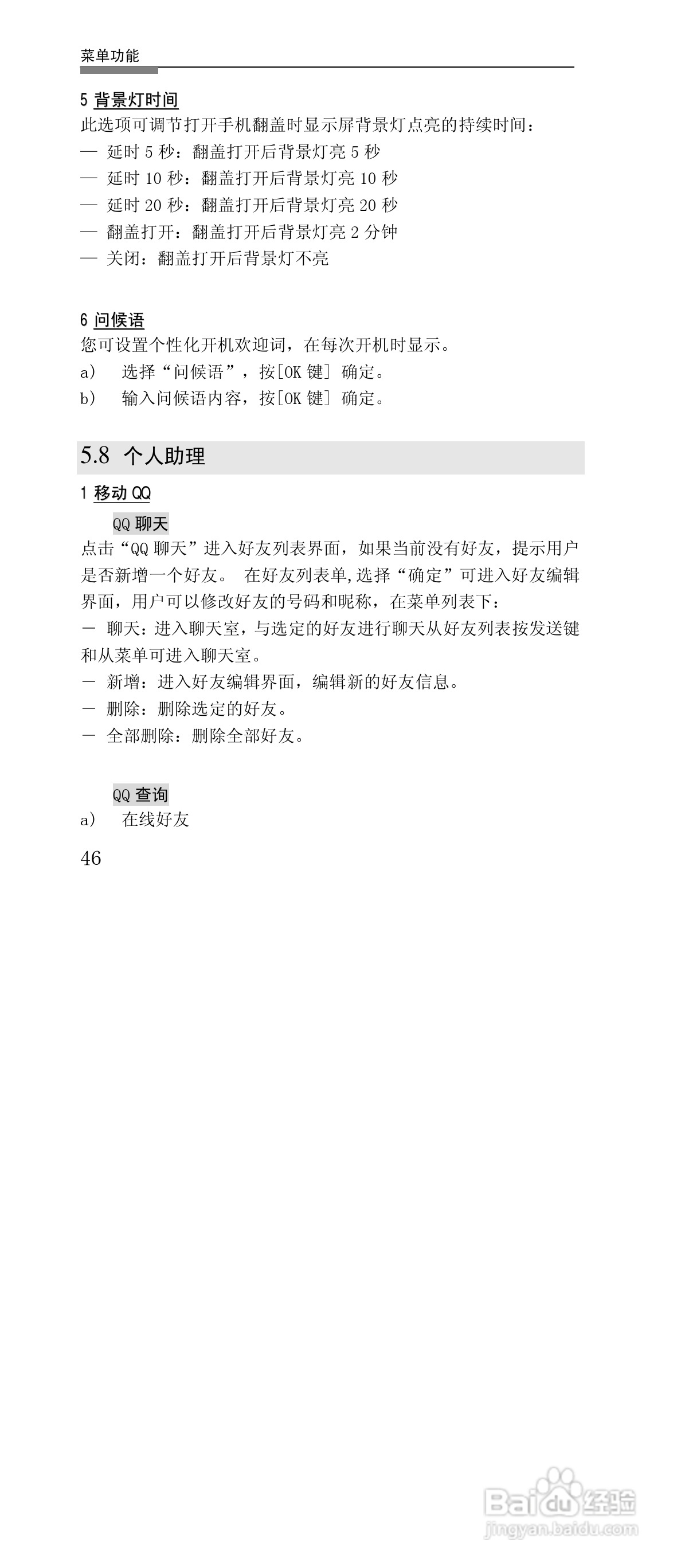 菜单功能

5 背景灯时间
此选项可调节打开手机翻盖时显示屏背景灯点亮的持续时间：
— 延时 5 秒：翻盖打开后背景灯亮 5 秒
— 延时 10 秒：翻盖打开后背景灯亮 10 秒
— 延时 20 秒：翻盖打开后背景灯亮 20 秒
— 翻盖打开：翻盖打开后背景灯亮 2 分钟
— 关闭：翻盖打开后背景灯不亮

6 问候语
您可设置个性化开机欢迎词，在每次开机时显示。
a) 选择“问候语”，按[OK 键] 确定。
b) 输入问候语内容，按[OK 键] 确定。

5.8 个人助理

1 移动 QQ

QQ 聊天
点击“QQ 聊天”进入好友列表界面，如果当前没有好友，提示用户是否新增一个好友。 在好友列表单,选择“确定”可进入好友编辑界面，用户可以修改好友的号码和昵称，在菜单列表下：
－ 聊天：进入聊天室，与选定的好友进行聊天从好友列表按发送键和从菜单可进入聊天室。
－ 新增：进入好友编辑界面，编辑新的好友信息。
－ 删除：删除选定的好友。
－ 全部删除：删除全部好友。

QQ 查询
a) 在线好友

46

Baidu 经验
jingyan.baidu.com